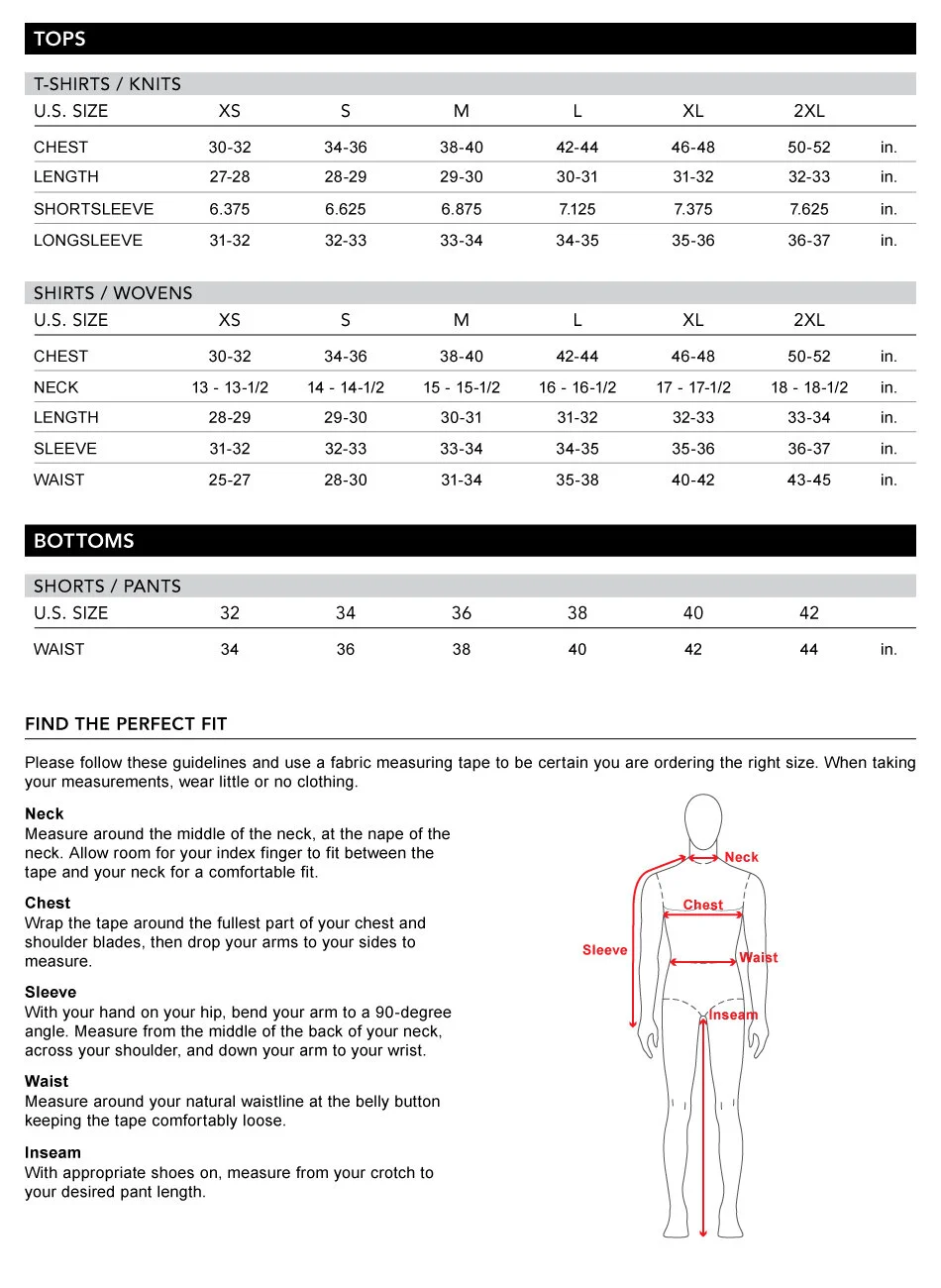 TOPS

T-SHIRTS / KNITS

| U.S. SIZE | XS | S | M | L | XL | 2XL | |
|---|---|---|---|---|---|---|---|
| CHEST | 30-32 | 34-36 | 38-40 | 42-44 | 46-48 | 50-52 | in. |
| LENGTH | 27-28 | 28-29 | 29-30 | 30-31 | 31-32 | 32-33 | in. |
| SHORTSLEEVE | 6.375 | 6.625 | 6.875 | 7.125 | 7.375 | 7.625 | in. |
| LONGSLEEVE | 31-32 | 32-33 | 33-34 | 34-35 | 35-36 | 36-37 | in. |

SHIRTS / WOVENS

| U.S. SIZE | XS | S | M | L | XL | 2XL | |
|---|---|---|---|---|---|---|---|
| CHEST | 30-32 | 34-36 | 38-40 | 42-44 | 46-48 | 50-52 | in. |
| NECK | 13 - 13-1/2 | 14 - 14-1/2 | 15 - 15-1/2 | 16 - 16-1/2 | 17 - 17-1/2 | 18 - 18-1/2 | in. |
| LENGTH | 28-29 | 29-30 | 30-31 | 31-32 | 32-33 | 33-34 | in. |
| SLEEVE | 31-32 | 32-33 | 33-34 | 34-35 | 35-36 | 36-37 | in. |
| WAIST | 25-27 | 28-30 | 31-34 | 35-38 | 40-42 | 43-45 | in. |

BOTTOMS

SHORTS / PANTS

| U.S. SIZE | 32 | 34 | 36 | 38 | 40 | 42 | |
|---|---|---|---|---|---|---|---|
| WAIST | 34 | 36 | 38 | 40 | 42 | 44 | in. |

FIND THE PERFECT FIT

Please follow these guidelines and use a fabric measuring tape to be certain you are ordering the right size. When taking your measurements, wear little or no clothing.

Neck
Measure around the middle of the neck, at the nape of the neck. Allow room for your index finger to fit between the tape and your neck for a comfortable fit.

Chest
Wrap the tape around the fullest part of your chest and shoulder blades, then drop your arms to your sides to measure.

Sleeve
With your hand on your hip, bend your arm to a 90-degree angle. Measure from the middle of the back of your neck, across your shoulder, and down your arm to your wrist.

Waist
Measure around your natural waistline at the belly button keeping the tape comfortably loose.

Inseam
With appropriate shoes on, measure from your crotch to your desired pant length.

Neck
Chest
Sleeve
Waist
Inseam